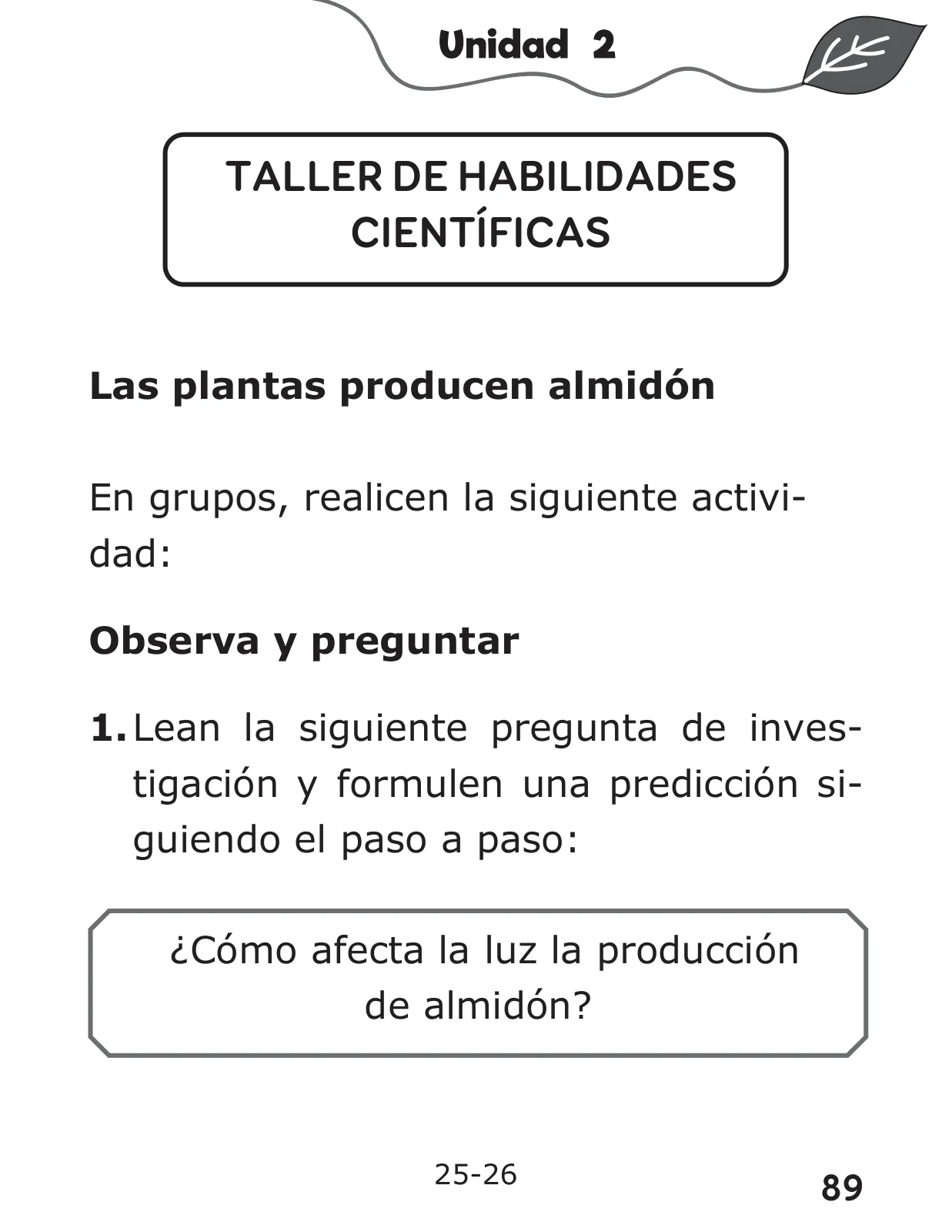 Unidad 2

TALLER DE HABILIDADES CIENTÍFICAS

Las plantas producen almidón

En grupos, realicen la siguiente actividad:

Observa y preguntar

1. Lean la siguiente pregunta de investigación y formulen una predicción siguiendo el paso a paso:

¿Cómo afecta la luz la producción de almidón?

25-26

89